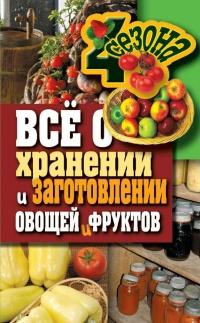 4 сезона

ВСЁ О хранении и заготовлении овощей и фруктов